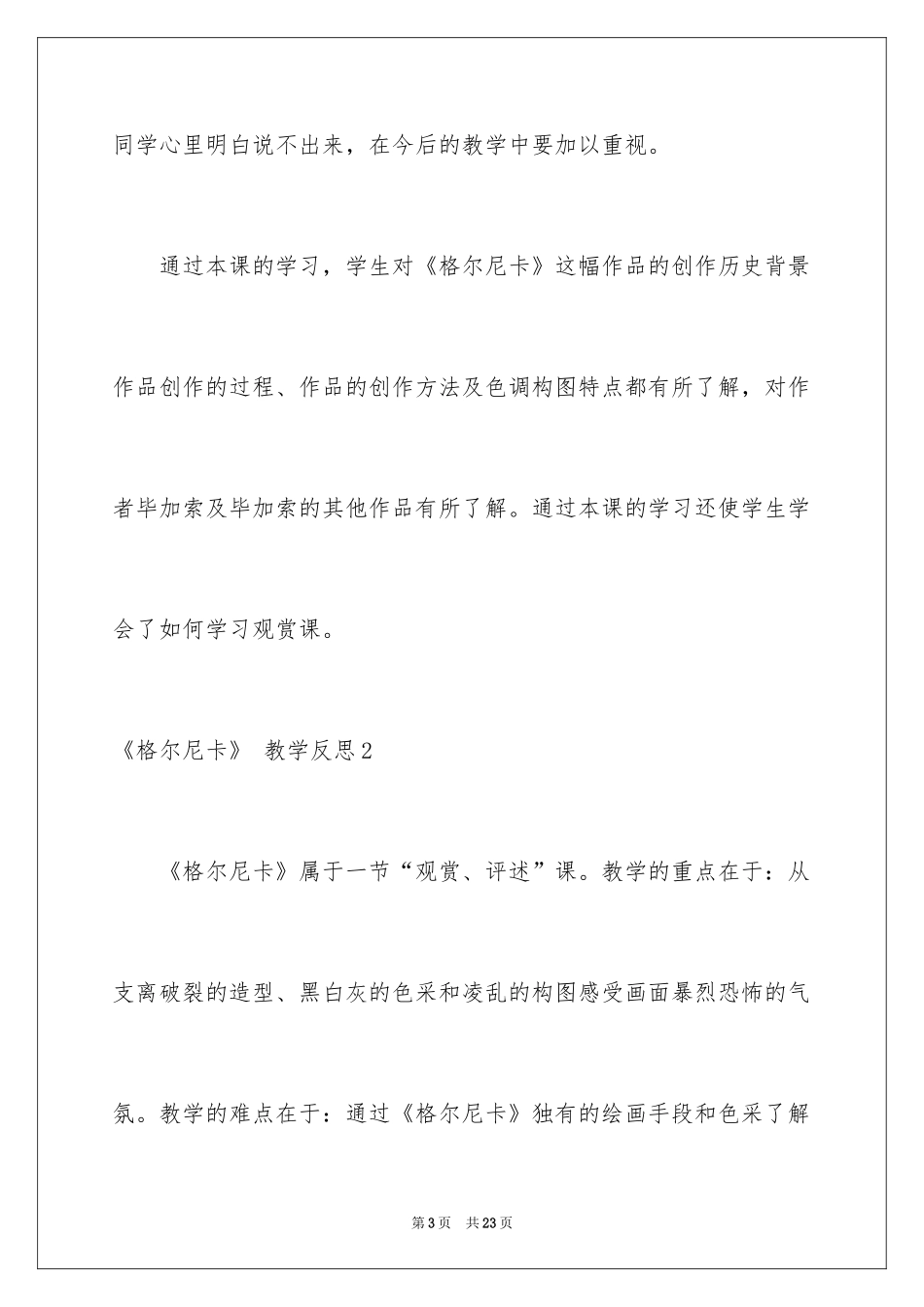 同学心里明白说不出来，在今后的教学中要加以重视。

通过本课的学习，学生对《格尔尼卡》这幅作品的创作历史背景作品创作的过程、作品的创作方法及色调构图特点都有所了解，对作者毕加索及毕加索的其他作品有所了解。通过本课的学习还使学生学会了如何学习观赏课。

《格尔尼卡》 教学反思2

《格尔尼卡》属于一节“观赏、评述”课。教学的重点在于：从支离破裂的造型、黑白灰的色采和凌乱的构图感受画面暴烈恐怖的气氛。教学的难点在于：通过《格尔尼卡》独有的绘画手段和色采了解

第3页 共23页